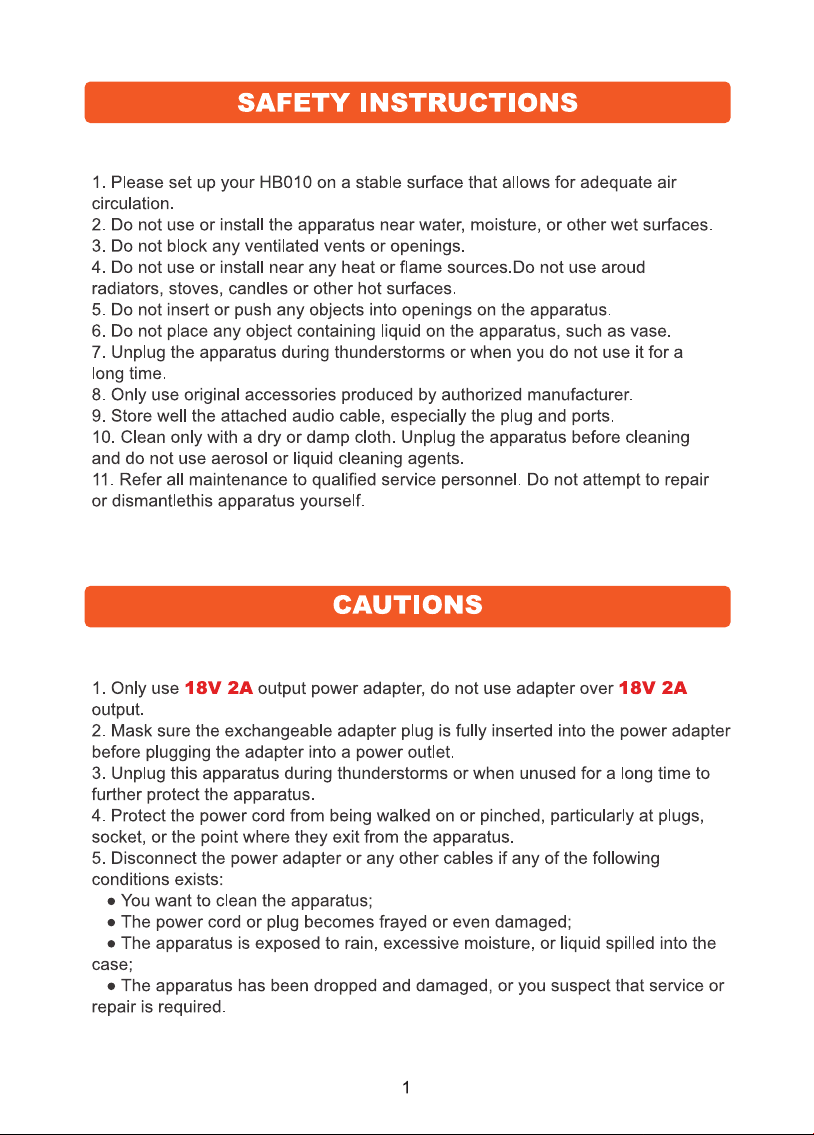 SAFETY INSTRUCTIONS

1. Please set up your HB010 on a stable surface that allows for adequate air circulation.
2. Do not use or install the apparatus near water, moisture, or other wet surfaces.
3. Do not block any ventilated vents or openings.
4. Do not use or install near any heat or flame sources.Do not use aroud radiators, stoves, candles or other hot surfaces.
5. Do not insert or push any objects into openings on the apparatus.
6. Do not place any object containing liquid on the apparatus, such as vase.
7. Unplug the apparatus during thunderstorms or when you do not use it for a long time.
8. Only use original accessories produced by authorized manufacturer.
9. Store well the attached audio cable, especially the plug and ports.
10. Clean only with a dry or damp cloth. Unplug the apparatus before cleaning and do not use aerosol or liquid cleaning agents.
11. Refer all maintenance to qualified service personnel. Do not attempt to repair or dismantlethis apparatus yourself.

CAUTIONS

1. Only use 18V 2A output power adapter, do not use adapter over 18V 2A output.
2. Mask sure the exchangeable adapter plug is fully inserted into the power adapter before plugging the adapter into a power outlet.
3. Unplug this apparatus during thunderstorms or when unused for a long time to further protect the apparatus.
4. Protect the power cord from being walked on or pinched, particularly at plugs, socket, or the point where they exit from the apparatus.
5. Disconnect the power adapter or any other cables if any of the following conditions exists:
• You want to clean the apparatus;
• The power cord or plug becomes frayed or even damaged;
• The apparatus is exposed to rain, excessive moisture, or liquid spilled into the case;
• The apparatus has been dropped and damaged, or you suspect that service or repair is required.

1